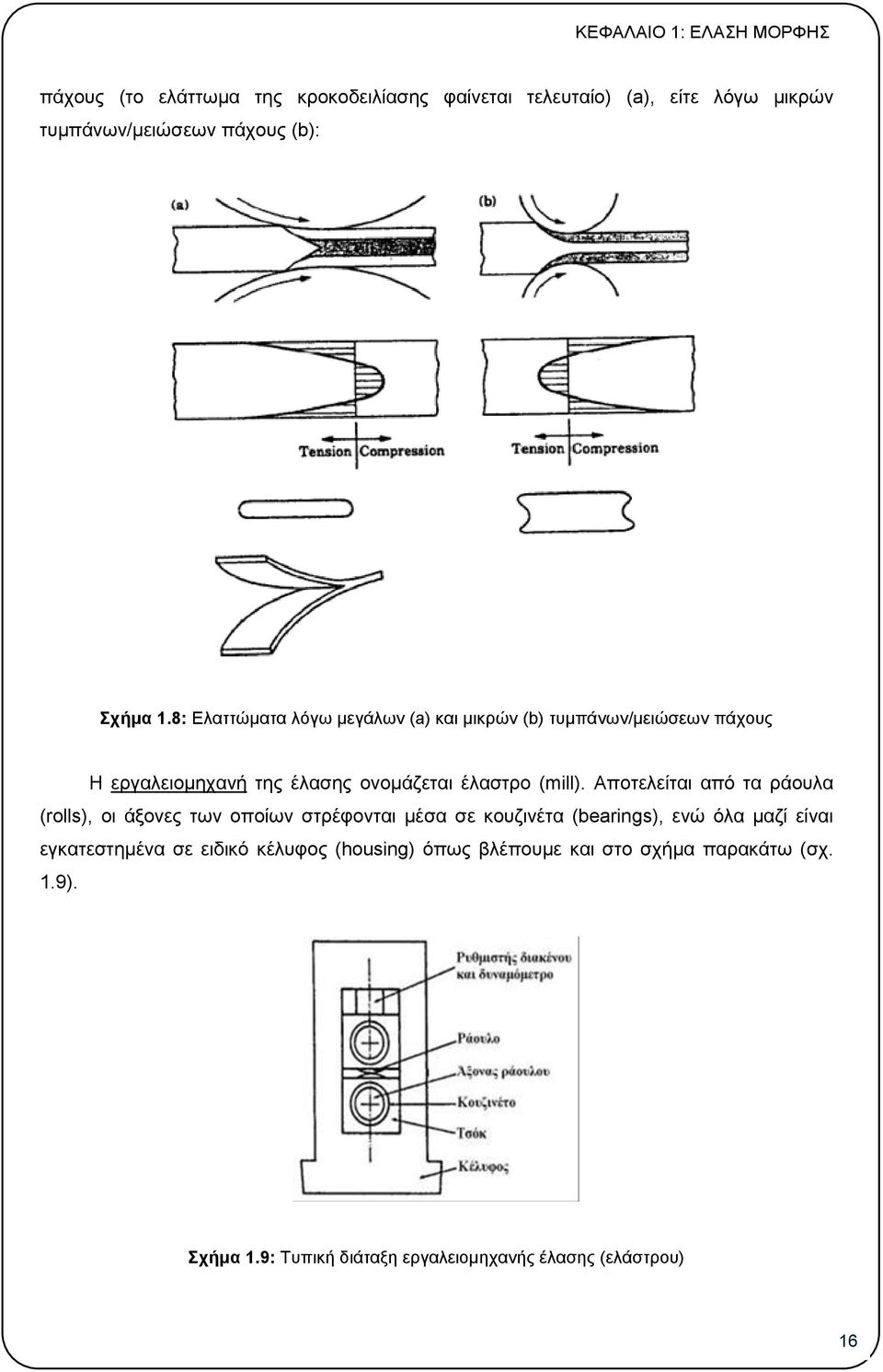 ΚΕΦΑΛΑΙΟ 1: ΕΛΑΣΗ ΜΟΡΦΗΣ

πάχους (το ελάττωμα της κροκοδειλίασης φαίνεται τελευταίο) (a), είτε λόγω μικρών τυμπάνων/μειώσεων πάχους (b):

(a)

(b)

Tension Compression

Tension Compression

Σχήμα 1.8: Ελαττώματα λόγω μεγάλων (a) και μικρών (b) τυμπάνων/μειώσεων πάχους

Η εργαλειομηχανή της έλασης ονομάζεται έλαστρο (mill). Αποτελείται από τα ράουλα (rolls), οι άξονες των οποίων στρέφονται μέσα σε κουζινέτα (bearings), ενώ όλα μαζί είναι εγκατεστημένα σε ειδικό κέλυφος (housing) όπως βλέπουμε και στο σχήμα παρακάτω (σχ. 1.9).

Ρυθμιστής διακένου και δυναμόμετρο

Ράουλο

Άξονας ράουλου

Κουζινέτο

Τσόκ

Κέλυφος

Σχήμα 1.9: Τυπική διάταξη εργαλειομηχανής έλασης (ελάστρου)

16